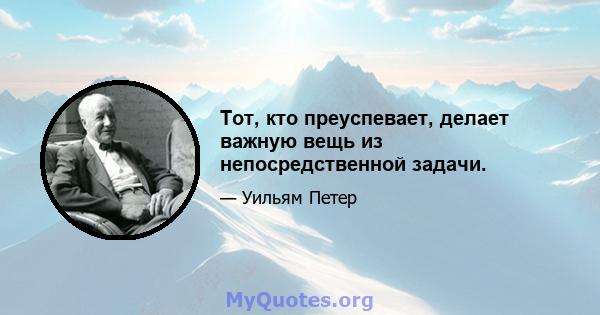 Тот, кто преуспевает, делает важную вещь из непосредственной задачи.

— Уильям Петер

MyQuotes.org